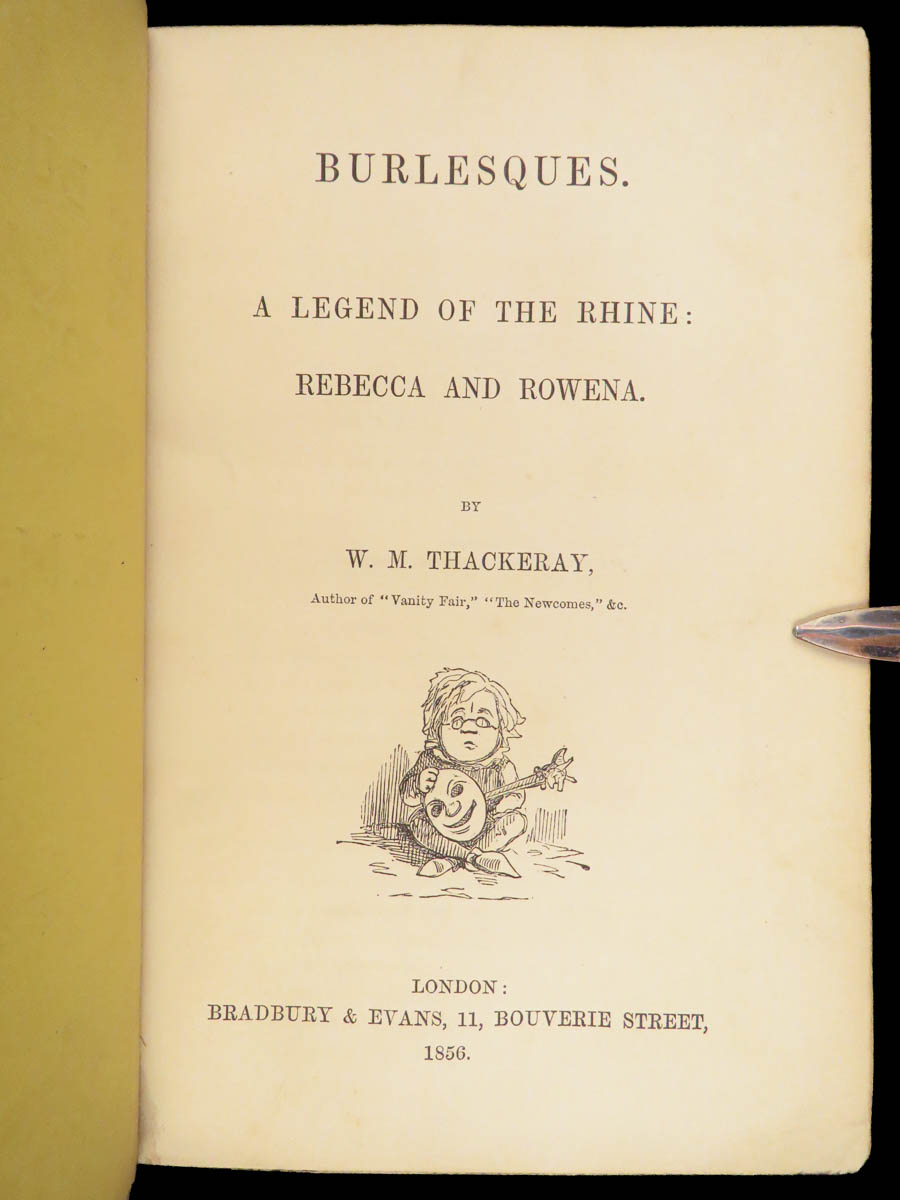 BURLESQUES.

A LEGEND OF THE RHINE:

REBECCA AND ROWENA.

BY

W. M. THACKERAY,

Author of "Vanity Fair," "The Newcomes," &c.

LONDON:
BRADBURY & EVANS, 11, BOUVERIE STREET,
1856.